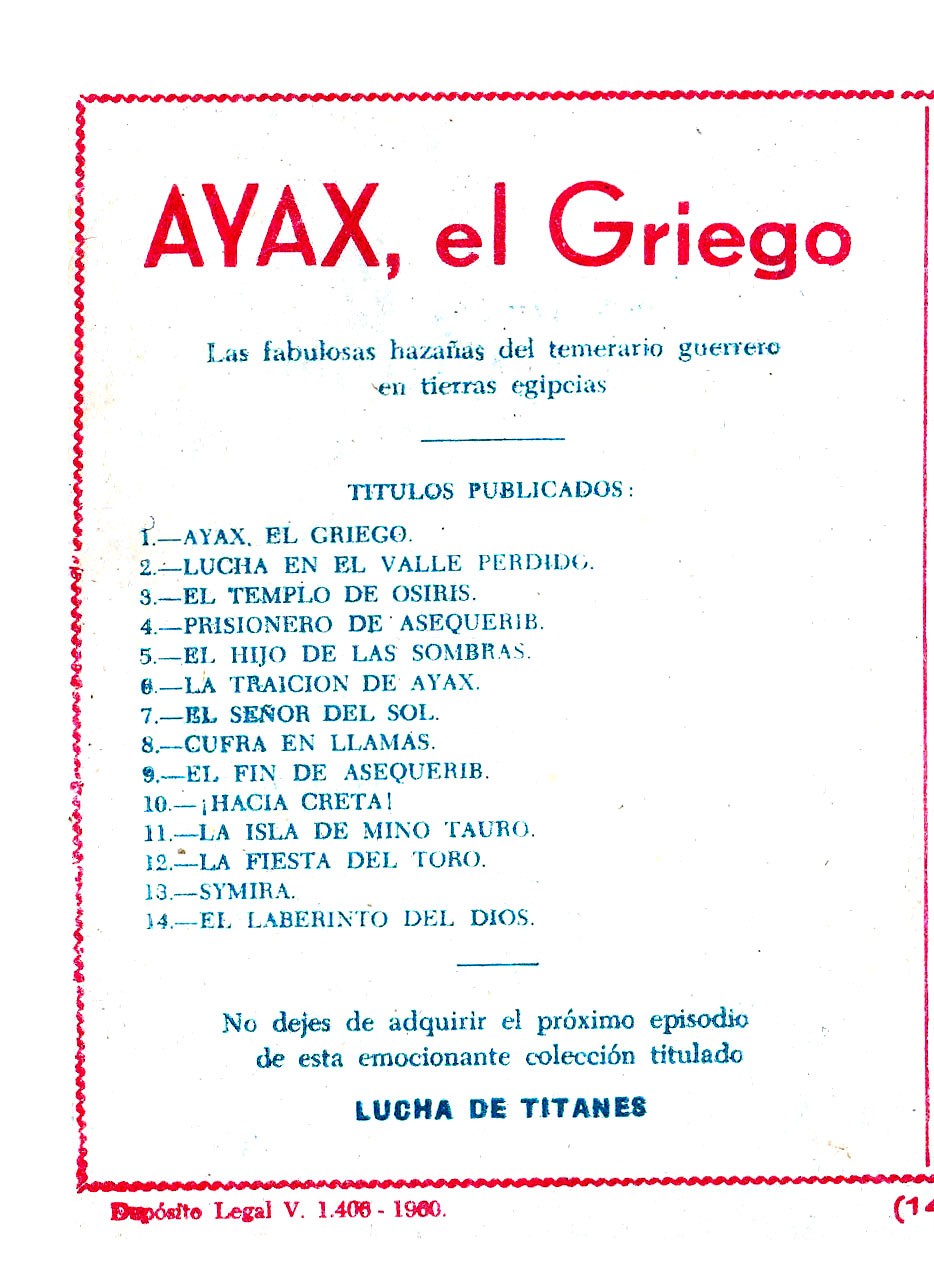 AYAX, el Griego

Las fabulosas hazañas del temerario guerrero en tierras egipcias

TITULOS PUBLICADOS:

1.—AYAX, EL GRIEGO.
2.—LUCHA EN EL VALLE PERDIDO.
3.—EL TEMPLO DE OSIRIS.
4.—PRISIONERO DE ASEQUERIB.
5.—EL HIJO DE LAS SOMBRAS.
6.—LA TRAICION DE AYAX.
7.—EL SEÑOR DEL SOL.
8.—CUFRA EN LLAMAS.
9.—EL FIN DE ASEQUERIB.
10.—¡HACIA CRETA!
11.—LA ISLA DE MINO TAURO.
12.—LA FIESTA DEL TORO.
13.—SYMIRA.
14.—EL LABERINTO DEL DIOS.

No dejes de adquirir el próximo episodio de esta emocionante colección titulado

LUCHA DE TITANES

Depósito Legal V. 1.406 - 1960.

(14